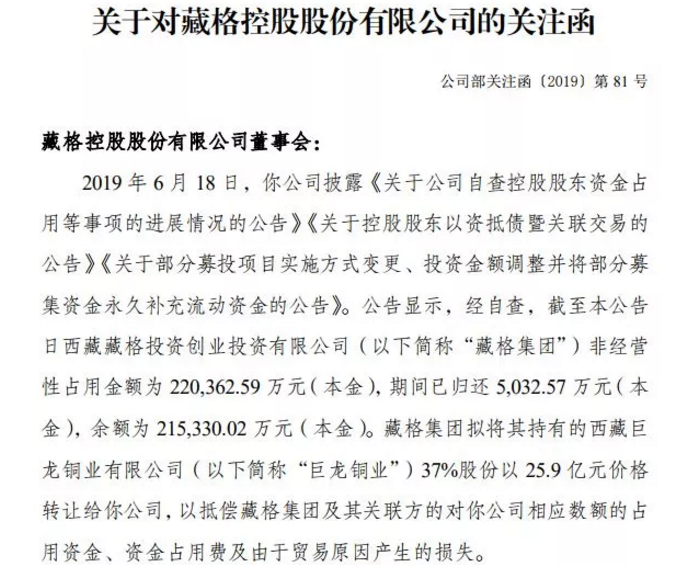 关于对藏格控股股份有限公司的关注函

公司部关注函〔2019〕第 81 号

藏格控股股份有限公司董事会：

2019 年 6 月 18 日，你公司披露《关于公司自查控股股东资金占用等事项的进展情况的公告》《关于控股股东以资抵债暨关联交易的公告》《关于部分募投项目实施方式变更、投资金额调整并将部分募集资金永久补充流动资金的公告》。公告显示，经自查，截至本公告日西藏藏格投资创业投资有限公司（以下简称“藏格集团”）非经营性占用金额为 220,362.59 万元（本金），期间已归还 5,032.57 万元（本金），余额为 215,330.02 万元（本金）。藏格集团拟将其持有的西藏巨龙铜业有限公司（以下简称“巨龙铜业”）37%股份以 25.9 亿元价格转让给你公司，以抵偿藏格集团及其关联方的对你公司相应数额的占用资金、资金占用费及由于贸易原因产生的损失。